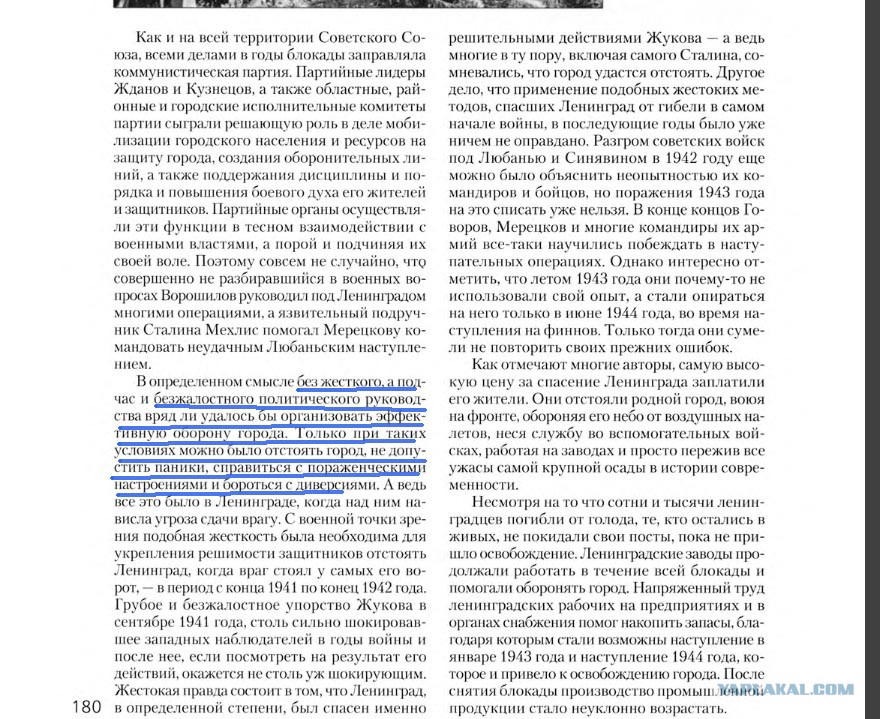 Как и на всей территории Советского Союза, всеми делами в годы блокады заправляла коммунистическая партия. Партийные лидеры Жданов и Кузнецов, а также областные, районные и городские исполнительные комитеты партии сыграли решающую роль в деле мобилизации городского населения и ресурсов на защиту города, создания оборонительных линий, а также поддержания дисциплины и порядка и повышения боевого духа его жителей и защитников. Партийные органы осуществляли эти функции в тесном взаимодействии с военными властями, а порой и подчиняя их своей воле. Поэтому совсем не случайно, что совершенно не разбиравшийся в военных вопросах Ворошилов руководил под Ленинградом многими операциями, а язвительный подручник Сталина Мехлис помогал Мерецкову командовать неудачным Любаньским наступлением.

В определенном смысле без жесткого, а подчас и безжалостного политического руководства вряд ли удалось бы организовать эффективную оборону города. Только при таких условиях можно было отстоять город, не допустить паники, справиться с пораженческими настроениями и бороться с диверсиями. А ведь все это было в Ленинграде, когда над ним нависла угроза сдачи врагу. С военной точки зрения подобная жесткость была необходима для укрепления решимости защитников отстоять Ленинград, когда враг стоял у самых его ворот, — в период с конца 1941 по конец 1942 года. Грубое и безжалостное упорство Жукова в сентябре 1941 года, столь сильно шокировавшее западных наблюдателей в годы войны и после нее, если посмотреть на результат его действий, окажется не столь уж шокирующим. Жестокая правда состоит в том, что Ленинград, в определенной степени, был спасен именно решительными действиями Жукова — а ведь многие в ту пору, включая самого Сталина, сомневались, что город удастся отстоять. Другое дело, что применение подобных жестоких методов, спасших Ленинград от гибели в самом начале войны, в последующие годы было уже ничем не оправдано. Разгром советских войск под Любанью и Синявином в 1942 году еще можно было объяснить неопытностью их командиров и бойцов, но поражения 1943 года на это списать уже нельзя. В конце концов Говоров, Мерецков и многие командиры их армий все-таки научились побеждать в наступательных операциях. Однако интересно отметить, что летом 1943 года они почему-то не использовали свой опыт, а стали опираться на него только в июне 1944 года, во время наступления на финнов. Только тогда они сумели не повторить своих прежних ошибок.

Как отмечают многие авторы, самую высокую цену за спасение Ленинграда заплатили его жители. Они отстояли родной город, воюя на фронте, обороняя его небо от воздушных налетов, неся службу во вспомогательных войсках, работая на заводах и просто пережив все ужасы самой крупной осады в истории современности.

Несмотря на то что сотни и тысячи ленинградцев погибли от голода, те, кто остались в живых, не покидали свои посты, пока не пришло освобождение. Ленинградские заводы продолжали работать в течение всей блокады и помогали оборонять город. Напряженный труд ленинградских рабочих на предприятиях и в органах снабжения помог накопить запасы, благодаря которым стали возможны наступление в январе 1943 года и наступление 1944 года, которое и привело к освобождению города. После снятия блокады производство промышленной продукции стало неуклонно возрастать.

180

YAPLAKAL.COM